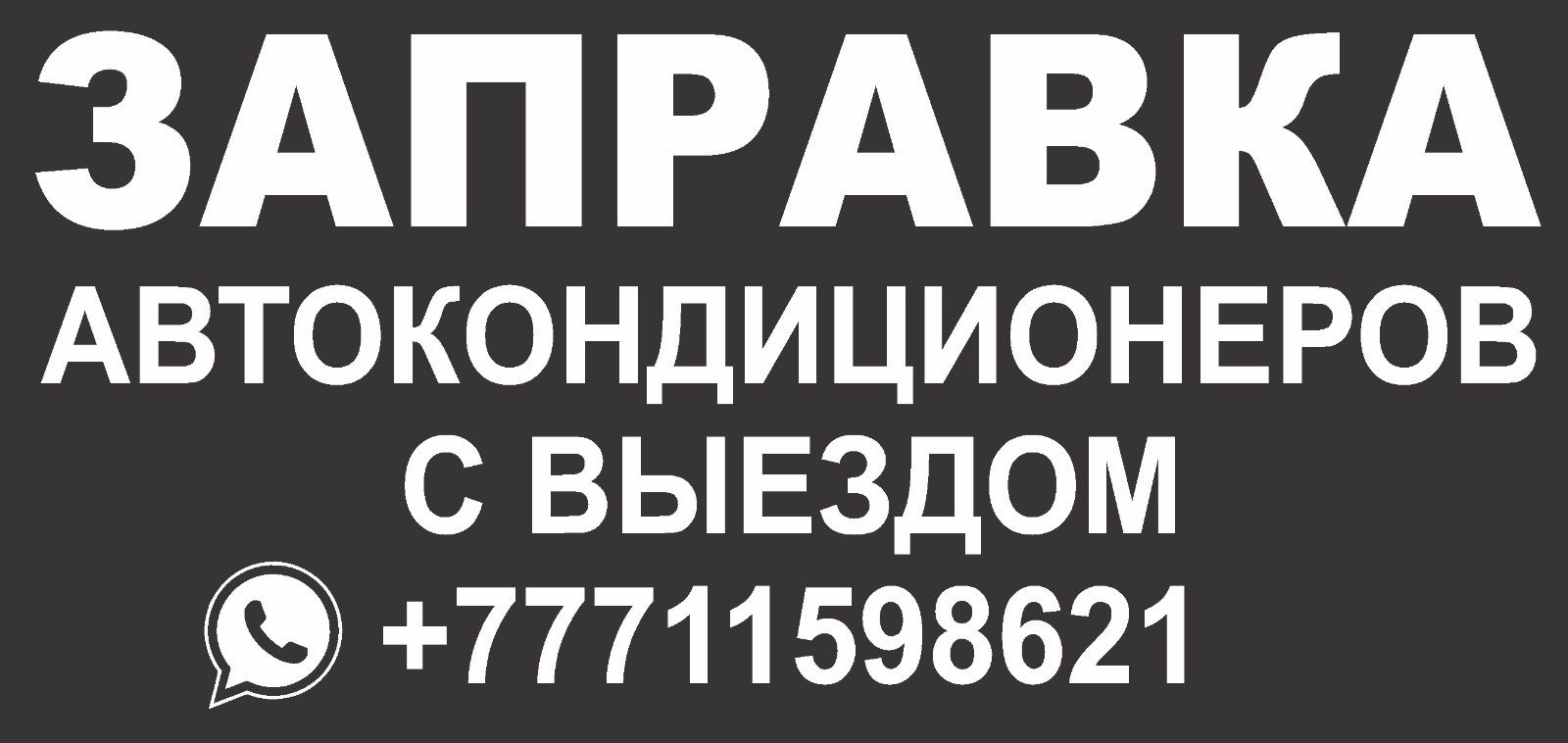 ЗАПРАВКА
АВТОКОНДИЦИОНЕРОВ
С ВЫЕЗДОМ
+77711598621